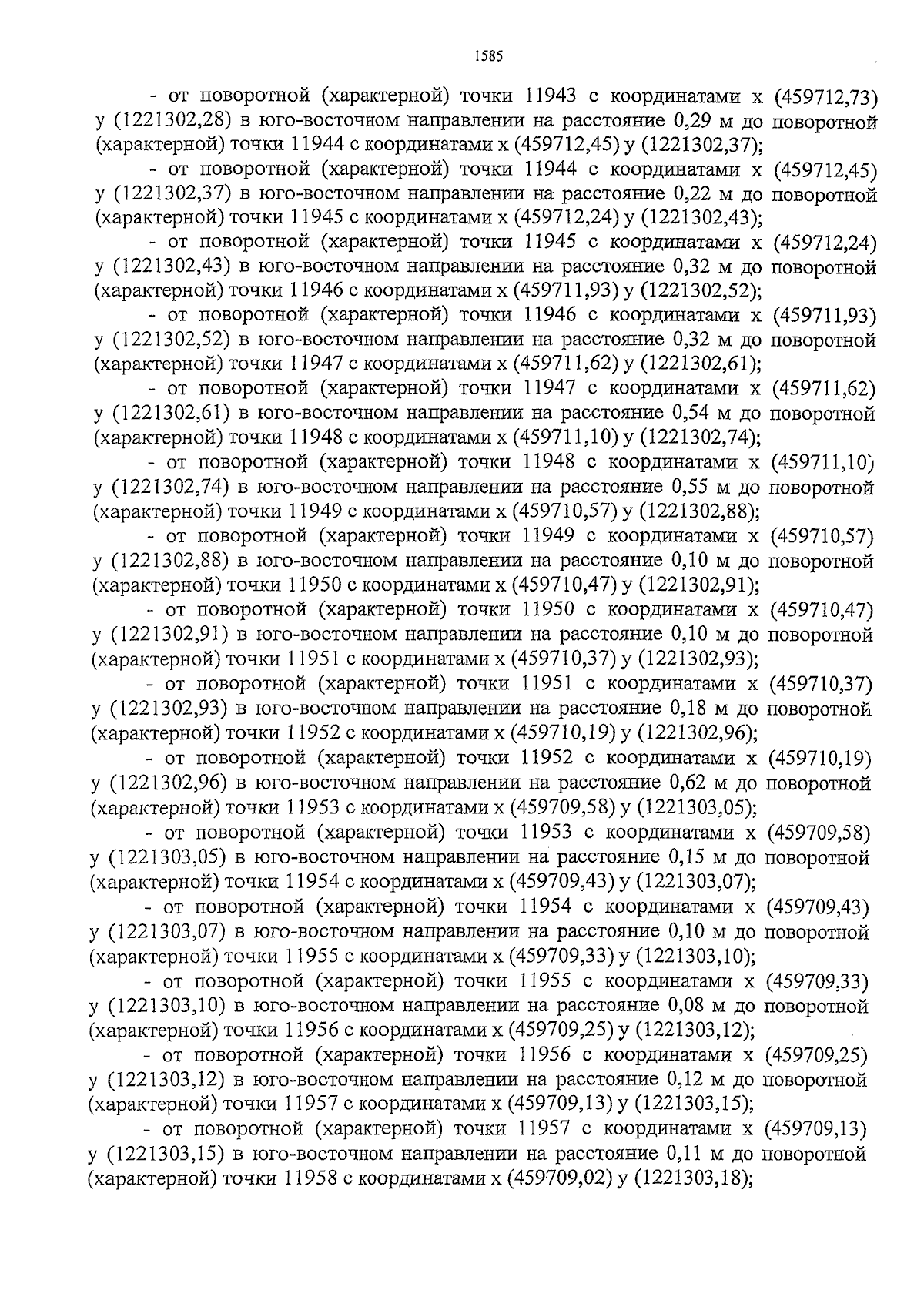 1585

- от поворотной (характерной) точки 11943 с координатами х (459712,73) у (1221302,28) в юго-восточном направлении на расстояние 0,29 м до поворотной (характерной) точки 11944 с координатами х (459712,45) у (1221302,37);

- от поворотной (характерной) точки 11944 с координатами х (459712,45) у (1221302,37) в юго-восточном направлении на расстояние 0,22 м до поворотной (характерной) точки 11945 с координатами х (459712,24) у (1221302,43);

- от поворотной (характерной) точки 11945 с координатами х (459712,24) у (1221302,43) в юго-восточном направлении на расстояние 0,32 м до поворотной (характерной) точки 11946 с координатами х (459711,93) у (1221302,52);

- от поворотной (характерной) точки 11946 с координатами х (459711,93) у (1221302,52) в юго-восточном направлении на расстояние 0,32 м до поворотной (характерной) точки 11947 с координатами х (459711,62) у (1221302,61);

- от поворотной (характерной) точки 11947 с координатами х (459711,62) у (1221302,61) в юго-восточном направлении на расстояние 0,54 м до поворотной (характерной) точки 11948 с координатами х (459711,10) у (1221302,74);

- от поворотной (характерной) точки 11948 с координатами х (459711,10) у (1221302,74) в юго-восточном направлении на расстояние 0,55 м до поворотной (характерной) точки 11949 с координатами х (459710,57) у (1221302,88);

- от поворотной (характерной) точки 11949 с координатами х (459710,57) у (1221302,88) в юго-восточном направлении на расстояние 0,10 м до поворотной (характерной) точки 11950 с координатами х (459710,47) у (1221302,91);

- от поворотной (характерной) точки 11950 с координатами х (459710,47) у (1221302,91) в юго-восточном направлении на расстояние 0,10 м до поворотной (характерной) точки 11951 с координатами х (459710,37) у (1221302,93);

- от поворотной (характерной) точки 11951 с координатами х (459710,37) у (1221302,93) в юго-восточном направлении на расстояние 0,18 м до поворотной (характерной) точки 11952 с координатами х (459710,19) у (1221302,96);

- от поворотной (характерной) точки 11952 с координатами х (459710,19) у (1221302,96) в юго-восточном направлении на расстояние 0,62 м до поворотной (характерной) точки 11953 с координатами х (459709,58) у (1221303,05);

- от поворотной (характерной) точки 11953 с координатами х (459709,58) у (1221303,05) в юго-восточном направлении на расстояние 0,15 м до поворотной (характерной) точки 11954 с координатами х (459709,43) у (1221303,07);

- от поворотной (характерной) точки 11954 с координатами х (459709,43) у (1221303,07) в юго-восточном направлении на расстояние 0,10 м до поворотной (характерной) точки 11955 с координатами х (459709,33) у (1221303,10);

- от поворотной (характерной) точки 11955 с координатами х (459709,33) у (1221303,10) в юго-восточном направлении на расстояние 0,08 м до поворотной (характерной) точки 11956 с координатами х (459709,25) у (1221303,12);

- от поворотной (характерной) точки 11956 с координатами х (459709,25) у (1221303,12) в юго-восточном направлении на расстояние 0,12 м до поворотной (характерной) точки 11957 с координатами х (459709,13) у (1221303,15);

- от поворотной (характерной) точки 11957 с координатами х (459709,13) у (1221303,15) в юго-восточном направлении на расстояние 0,11 м до поворотной (характерной) точки 11958 с координатами х (459709,02) у (1221303,18);